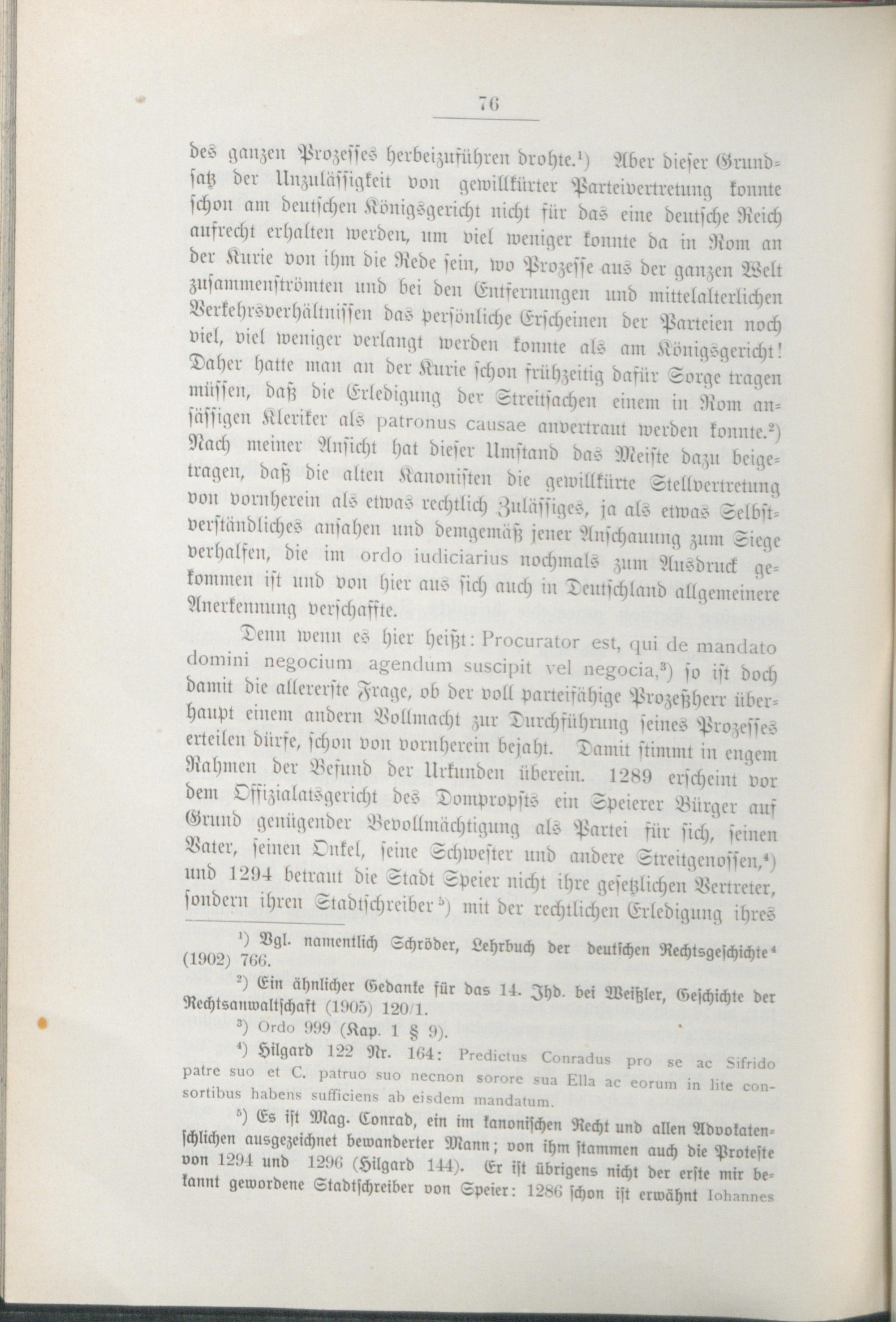 76

des ganzen Prozesses herbeizuführen drohte.¹) Aber dieser Grundsatz der Unzulässigkeit von gewillkürter Parteivertretung konnte schon am deutschen Königsgericht nicht für das eine deutsche Reich aufrecht erhalten werden, um viel weniger konnte da in Rom an der Kurie von ihm die Rede sein, wo Prozesse aus der ganzen Welt zusammenströmten und bei den Entfernungen und mittelalterlichen Verkehrsverhältnissen das persönliche Erscheinen der Parteien noch viel, viel weniger verlangt werden konnte als am Königsgericht! Daher hatte man an der Kurie schon frühzeitig dafür Sorge tragen müssen, daß die Erledigung der Streitsachen einem in Rom ansässigen Kleriker als patronus causae anvertraut werden konnte.²) Nach meiner Ansicht hat dieser Umstand das Meiste dazu beigetragen, daß die alten Kanonisten die gewillkürte Stellvertretung von vornherein als etwas rechtlich Zulässiges, ja als etwas Selbstverständliches ansahen und demgemäß jener Anschauung zum Siege verhalfen, die im ordo iudiciarius nochmals zum Ausdruck gekommen ist und von hier aus sich auch in Deutschland allgemeinere Anerkennung verschaffte.

Denn wenn es hier heißt: Procurator est, qui de mandato domini negocium agendum suscipit vel negocia,³) so ist doch damit die allererste Frage, ob der voll parteifähige Prozeßherr überhaupt einem andern Vollmacht zur Durchführung seines Prozesses erteilen dürfe, schon von vornherein bejaht. Damit stimmt in engem Rahmen der Befund der Urkunden überein. 1289 erscheint vor dem Offizialatsgericht des Dompropsts ein Speierer Bürger auf Grund genügender Bevollmächtigung als Partei für sich, seinen Vater, seinen Onkel, seine Schwester und andere Streitgenossen,⁴) und 1294 betraut die Stadt Speier nicht ihre gesetzlichen Vertreter, sondern ihren Stadtschreiber⁵) mit der rechtlichen Erledigung ihres

¹) Vgl. namentlich Schröder, Lehrbuch der deutschen Rechtsgeschichte⁴ (1902) 766.

²) Ein ähnlicher Gedanke für das 14. Jhd. bei Weißler, Geschichte der Rechtsanwaltschaft (1905) 120/1.

³) Ordo 999 (Kap. 1 § 9).

⁴) Hilgard 122 Nr. 164: Predictus Conradus pro se ac Sifrido patre suo et C. patruo suo necnon sorore sua Ella ac eorum in lite consortibus habens sufficiens ab eisdem mandatum.

⁵) Es ist Mag. Conrad, ein im kanonischen Recht und allen Advokatenschlichen ausgezeichnet bewanderter Mann; von ihm stammen auch die Proteste von 1294 und 1296 (Hilgard 144). Er ist übrigens nicht der erste mir bekannt gewordene Stadtschreiber von Speier: 1286 schon ist erwähnt Iohannes